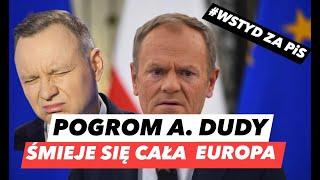 #WSTYD ZA PiS

POGROM A. DUDY

ŚMIEJE SIĘ CAŁA EUROPA